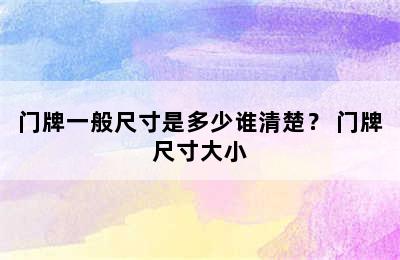 门牌一般尺寸是多少谁清楚？ 门牌尺寸大小